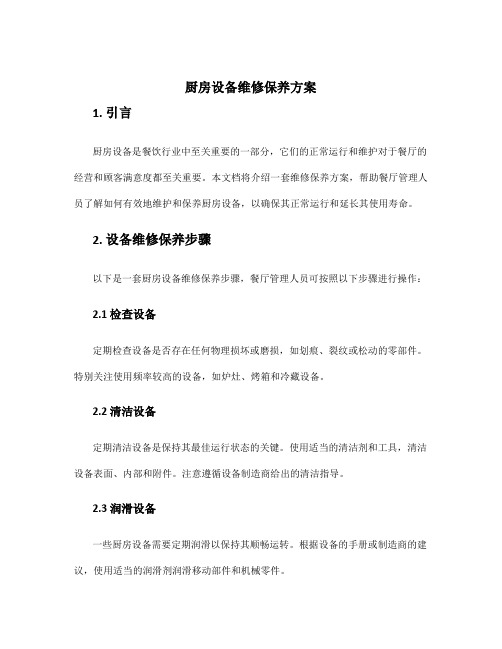 厨房设备维修保养方案

1. 引言

厨房设备是餐饮行业中至关重要的一部分，它们的正常运行和维护对于餐厅的经营和顾客满意度都至关重要。本文档将介绍一套维修保养方案，帮助餐厅管理人员了解如何有效地维护和保养厨房设备，以确保其正常运行和延长其使用寿命。

2. 设备维修保养步骤

以下是一套厨房设备维修保养步骤，餐厅管理人员可按照以下步骤进行操作：

2.1 检查设备

定期检查设备是否存在任何物理损坏或磨损，如划痕、裂纹或松动的零部件。特别关注使用频率较高的设备，如炉灶、烤箱和冷藏设备。

2.2 清洁设备

定期清洁设备是保持其最佳运行状态的关键。使用适当的清洁剂和工具，清洁设备表面、内部和附件。注意遵循设备制造商给出的清洁指导。

2.3 润滑设备

一些厨房设备需要定期润滑以保持其顺畅运转。根据设备的手册或制造商的建议，使用适当的润滑剂润滑移动部件和机械零件。